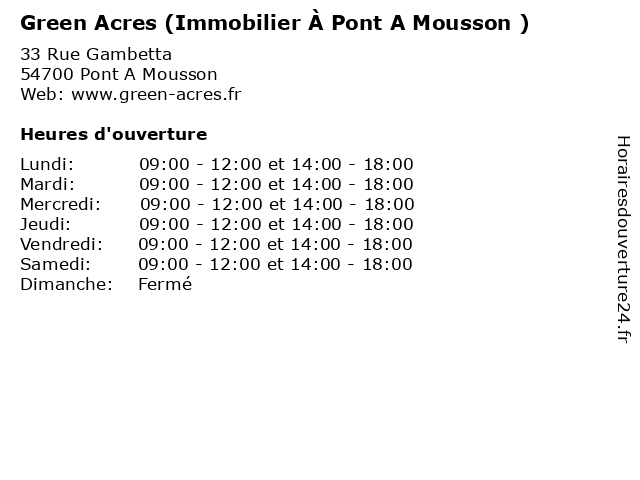 Green Acres (Immobilier À Pont A Mousson )

33 Rue Gambetta
54700 Pont A Mousson
Web: www.green-acres.fr

Heures d'ouverture

| | |
|---|---|
| Lundi: | 09:00 - 12:00 et 14:00 - 18:00 |
| Mardi: | 09:00 - 12:00 et 14:00 - 18:00 |
| Mercredi: | 09:00 - 12:00 et 14:00 - 18:00 |
| Jeudi: | 09:00 - 12:00 et 14:00 - 18:00 |
| Vendredi: | 09:00 - 12:00 et 14:00 - 18:00 |
| Samedi: | 09:00 - 12:00 et 14:00 - 18:00 |
| Dimanche: | Fermé |

Horairesdouverture24.fr